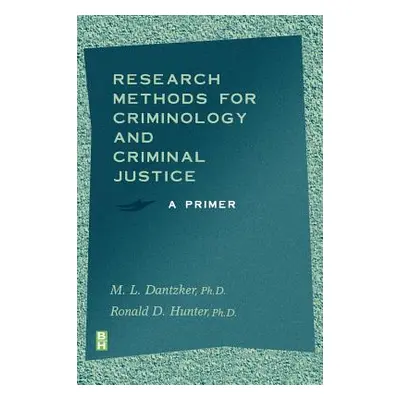 RESEARCH METHODS FOR CRIMINOLOGY AND CRIMINAL JUSTICE

A PRIMER

M. L. Dantzker, Ph.D.
Ronald D. Hunter, Ph.D.

B
H